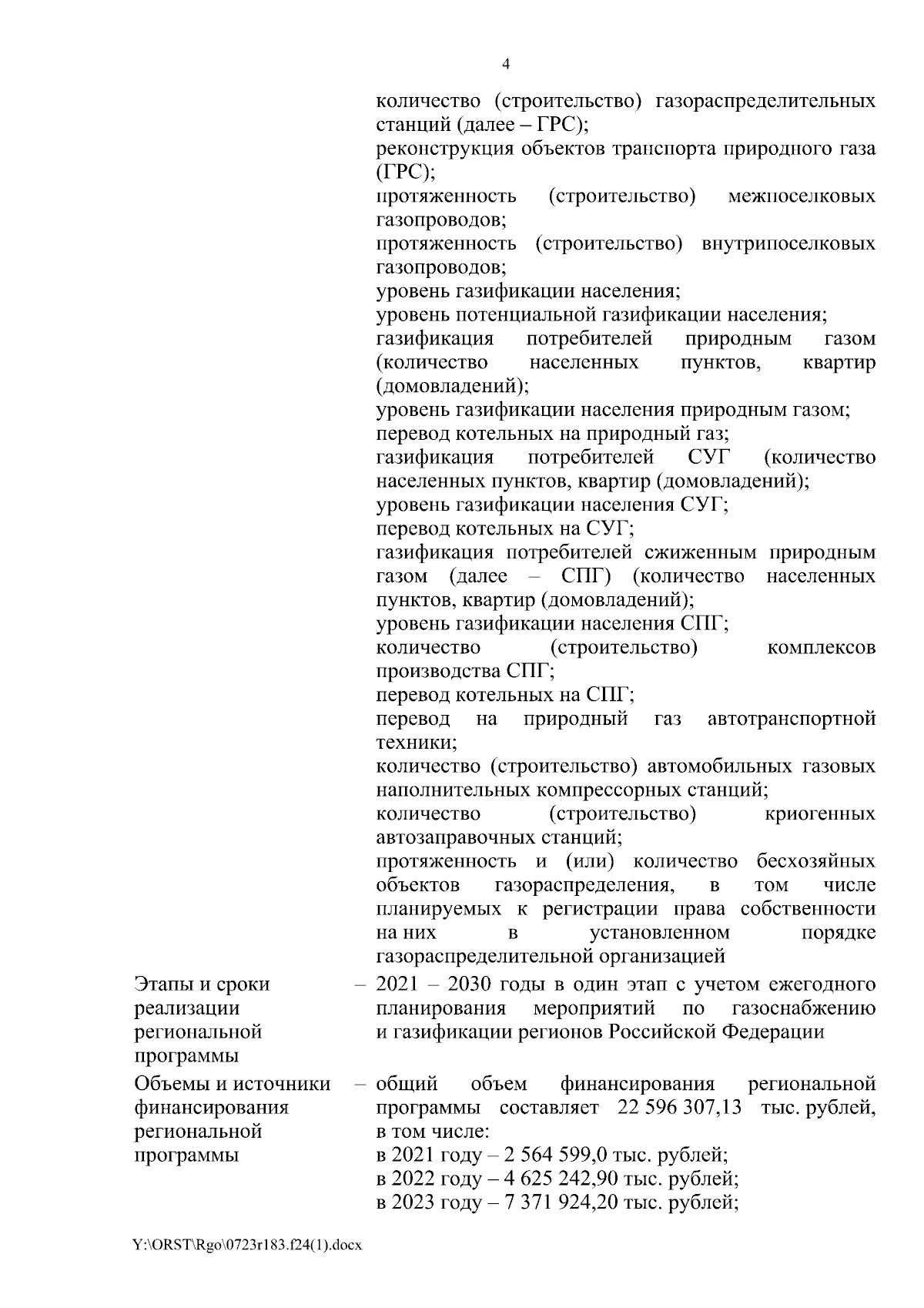 4

количество (строительство) газораспределительных станций (далее – ГРС);
реконструкция объектов транспорта природного газа (ГРС);
протяженность (строительство) межпоселковых газопроводов;
протяженность (строительство) внутрипоселковых газопроводов;
уровень газификации населения;
уровень потенциальной газификации населения;
газификация потребителей природным газом (количество населенных пунктов, квартир (домовладений);
уровень газификации населения природным газом;
перевод котельных на природный газ;
газификация потребителей СУГ (количество населенных пунктов, квартир (домовладений);
уровень газификации населения СУГ;
перевод котельных на СУГ;
газификация потребителей сжиженным природным газом (далее – СПГ) (количество населенных пунктов, квартир (домовладений);
уровень газификации населения СПГ;
количество (строительство) комплексов производства СПГ;
перевод котельных на СПГ;
перевод на природный газ автотранспортной техники;
количество (строительство) автомобильных газовых наполнительных компрессорных станций;
количество (строительство) криогенных автозаправочных станций;
протяженность и (или) количество бесхозяйных объектов газораспределения, в том числе планируемых к регистрации права собственности на них в установленном порядке газораспределительной организацией

Этапы и сроки реализации региональной программы – 2021 – 2030 годы в один этап с учетом ежегодного планирования мероприятий по газоснабжению и газификации регионов Российской Федерации

Объемы и источники финансирования региональной программы – общий объем финансирования региональной программы составляет 22 596 307,13 тыс. рублей, в том числе:
в 2021 году – 2 564 599,0 тыс. рублей;
в 2022 году – 4 625 242,90 тыс. рублей;
в 2023 году – 7 371 924,20 тыс. рублей;

Y:\ORST\Rgo\0723r183.f24(1).docx